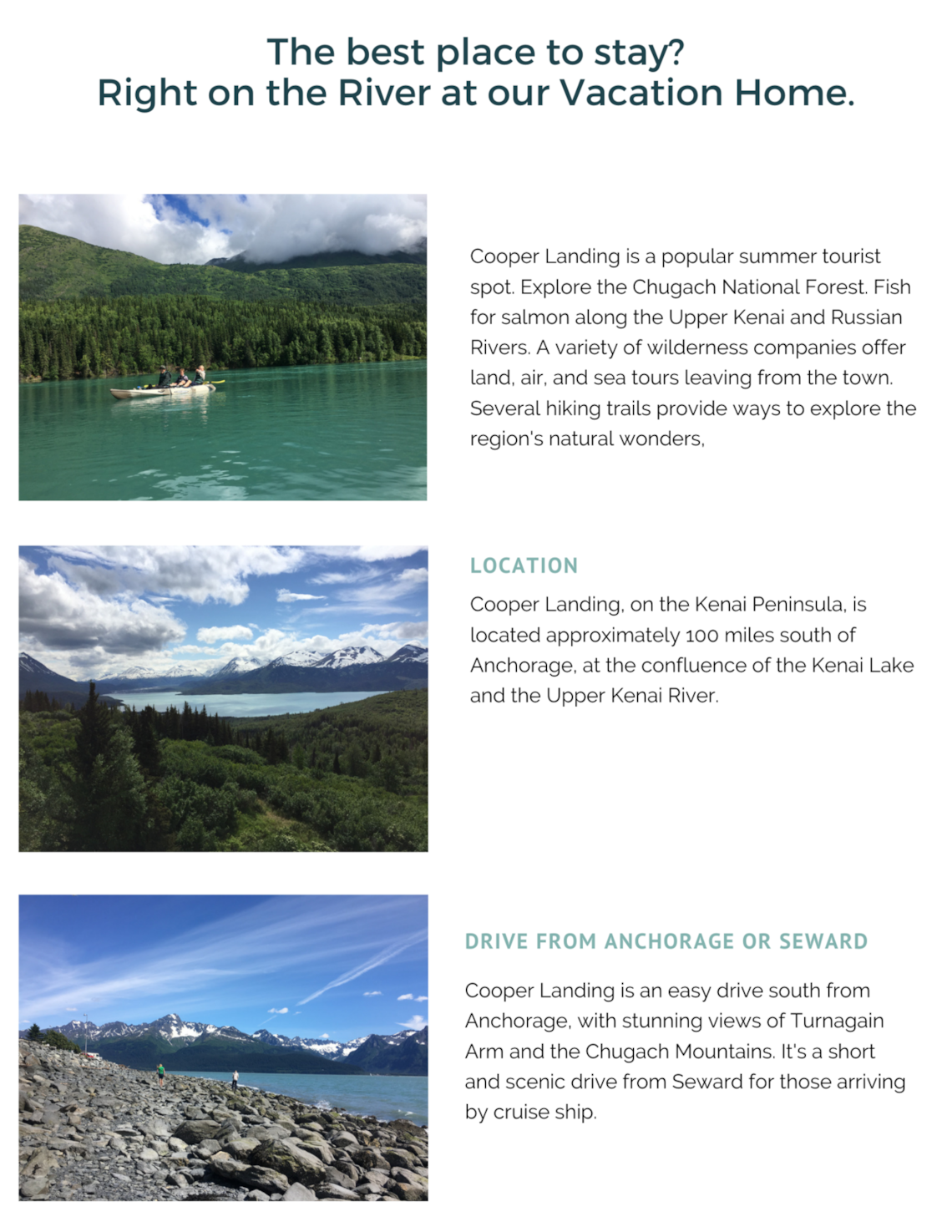 The best place to stay?
Right on the River at our Vacation Home.

Cooper Landing is a popular summer tourist spot. Explore the Chugach National Forest. Fish for salmon along the Upper Kenai and Russian Rivers. A variety of wilderness companies offer land, air, and sea tours leaving from the town. Several hiking trails provide ways to explore the region's natural wonders,

LOCATION

Cooper Landing, on the Kenai Peninsula, is located approximately 100 miles south of Anchorage, at the confluence of the Kenai Lake and the Upper Kenai River.

DRIVE FROM ANCHORAGE OR SEWARD

Cooper Landing is an easy drive south from Anchorage, with stunning views of Turnagain Arm and the Chugach Mountains. It's a short and scenic drive from Seward for those arriving by cruise ship.